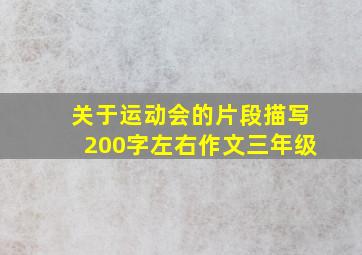 关于运动会的片段描写
200字左右作文三年级